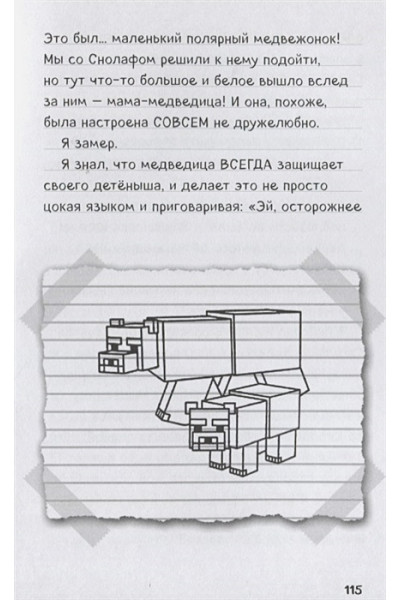 Это был... маленький полярный медвежонок! Мы со Снолафом решили к нему подойти, но тут что-то большое и белое вышло вслед за ним — мама-медведица! И она, похоже, была настроена СОВСЕМ не дружелюбно.

Я замер.

Я знал, что медведица ВСЕГДА защищает своего детёныша, и делает это не просто цокая языком и приговаривая: «Эй, осторожнее

115